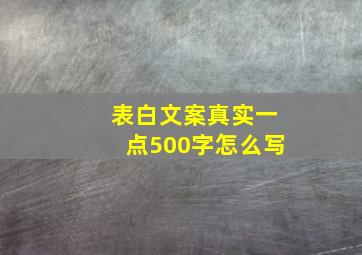 表白文案真实一点500字怎么写